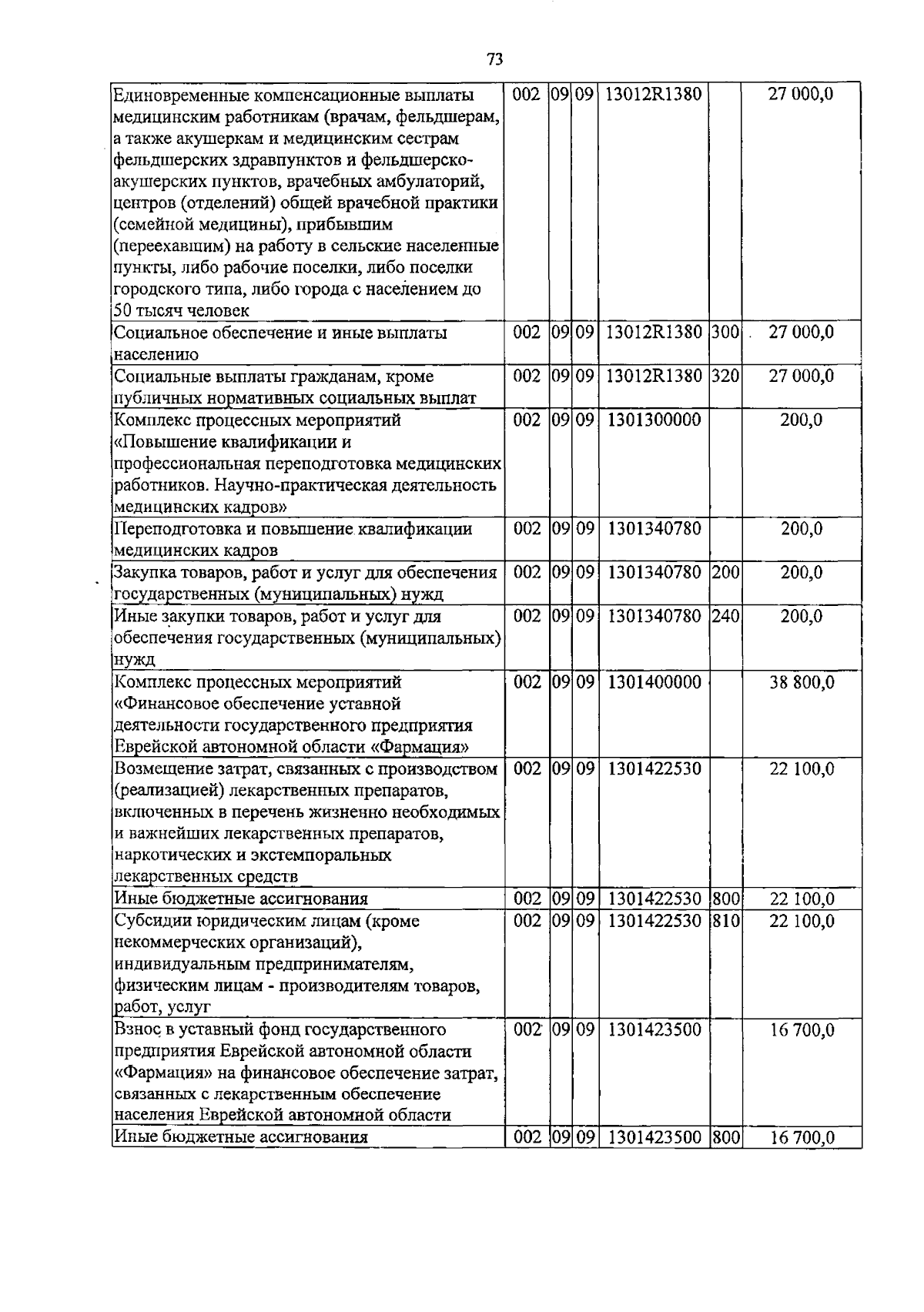 73

| Единовременные компенсационные выплаты медицинским работникам (врачам, фельдшерам, а также акушеркам и медицинским сестрам фельдшерских здравпунктов и фельдшерско-акушерских пунктов, врачебных амбулаторий, центров (отделений) общей врачебной практики (семейной медицины), прибывшим (переехавшим) на работу в сельские населенные пункты, либо рабочие поселки, либо поселки городского типа, либо города с населением до 50 тысяч человек | 002 | 09 | 09 | 13012R1380 | | 27 000,0 |
|---|---|---|---|---|---|---|
| Социальное обеспечение и иные выплаты населению | 002 | 09 | 09 | 13012R1380 | 300 | 27 000,0 |
| Социальные выплаты гражданам, кроме публичных нормативных социальных выплат | 002 | 09 | 09 | 13012R1380 | 320 | 27 000,0 |
| Комплекс процессных мероприятий «Повышение квалификации и профессиональная переподготовка медицинских работников. Научно-практическая деятельность медицинских кадров» | 002 | 09 | 09 | 1301300000 | | 200,0 |
| Переподготовка и повышение квалификации медицинских кадров | 002 | 09 | 09 | 1301340780 | | 200,0 |
| Закупка товаров, работ и услуг для обеспечения государственных (муниципальных) нужд | 002 | 09 | 09 | 1301340780 | 200 | 200,0 |
| Иные закупки товаров, работ и услуг для обеспечения государственных (муниципальных) нужд | 002 | 09 | 09 | 1301340780 | 240 | 200,0 |
| Комплекс процессных мероприятий «Финансовое обеспечение уставной деятельности государственного предприятия Еврейской автономной области «Фармация» | 002 | 09 | 09 | 1301400000 | | 38 800,0 |
| Возмещение затрат, связанных с производством (реализацией) лекарственных препаратов, включенных в перечень жизненно необходимых и важнейших лекарственных препаратов, наркотических и экстемпоральных лекарственных средств | 002 | 09 | 09 | 1301422530 | | 22 100,0 |
| Иные бюджетные ассигнования | 002 | 09 | 09 | 1301422530 | 800 | 22 100,0 |
| Субсидии юридическим лицам (кроме некоммерческих организаций), индивидуальным предпринимателям, физическим лицам - производителям товаров, работ, услуг | 002 | 09 | 09 | 1301422530 | 810 | 22 100,0 |
| Взнос в уставный фонд государственного предприятия Еврейской автономной области «Фармация» на финансовое обеспечение затрат, связанных с лекарственным обеспечение населения Еврейской автономной области | 002 | 09 | 09 | 1301423500 | | 16 700,0 |
| Иные бюджетные ассигнования | 002 | 09 | 09 | 1301423500 | 800 | 16 700,0 |